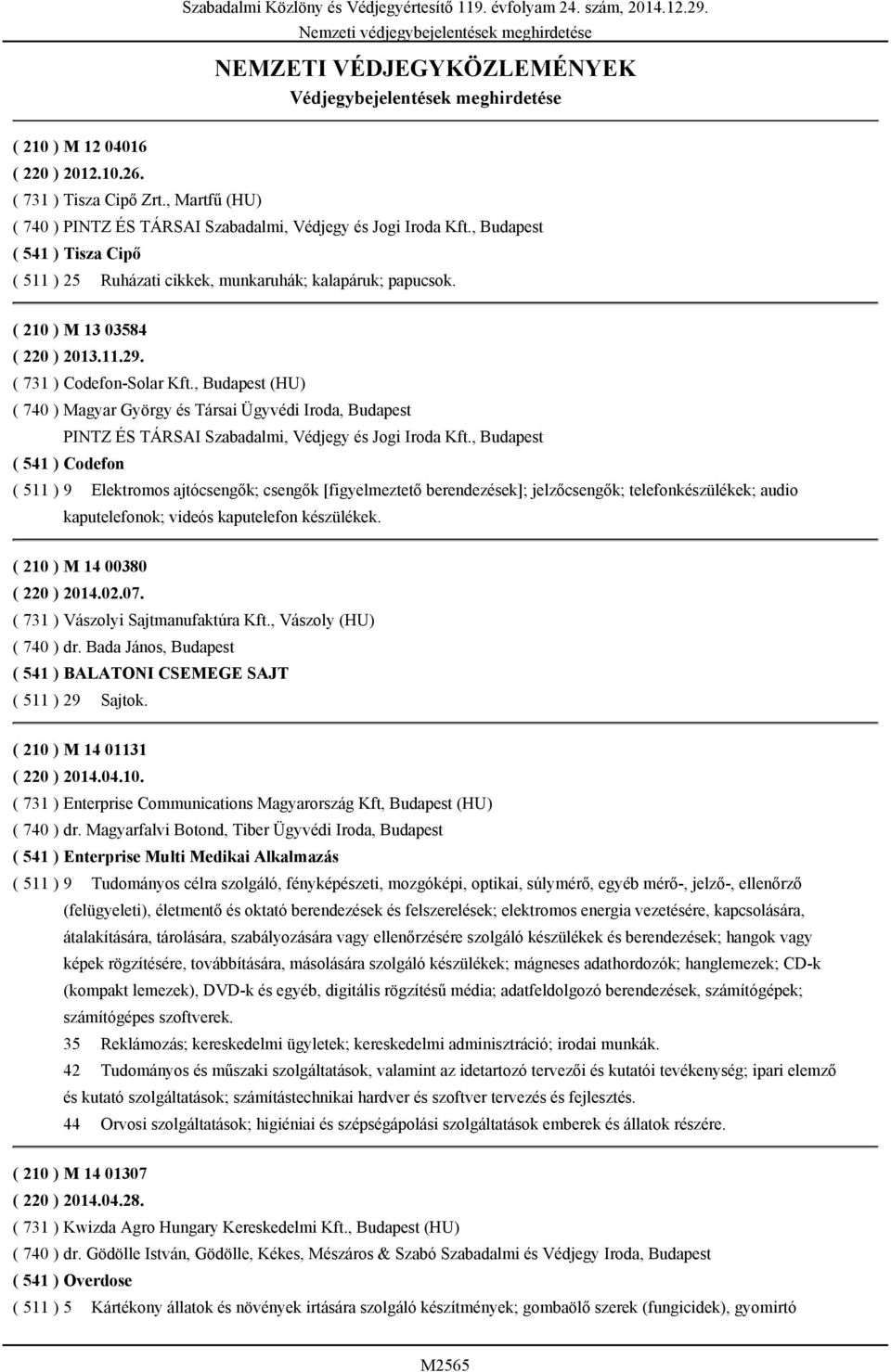 Szabadalmi Közlöny és Védjegyértesítő 119. évfolyam 24. szám, 2014.12.29.
Nemzeti védjegybejelentések meghirdetése

NEMZETI VÉDJEGYKÖZLEMÉNYEK
Védjegybejelentések meghirdetése

( 210 ) M 12 04016
( 220 ) 2012.10.26.
( 731 ) Tisza Cipő Zrt., Martfű (HU)
( 740 ) PINTZ ÉS TÁRSAI Szabadalmi, Védjegy és Jogi Iroda Kft., Budapest
( 541 ) Tisza Cipő
( 511 ) 25 Ruházati cikkek, munkaruhák; kalapáruk; papucsok.

( 210 ) M 13 03584
( 220 ) 2013.11.29.
( 731 ) Codefon-Solar Kft., Budapest (HU)
( 740 ) Magyar György és Társai Ügyvédi Iroda, Budapest
PINTZ ÉS TÁRSAI Szabadalmi, Védjegy és Jogi Iroda Kft., Budapest
( 541 ) Codefon
( 511 ) 9 Elektromos ajtócsengők; csengők [figyelmeztető berendezések]; jelzőcsengők; telefonkészülékek; audio kaputelefonok; videós kaputelefon készülékek.

( 210 ) M 14 00380
( 220 ) 2014.02.07.
( 731 ) Vászolyi Sajtmanufaktúra Kft., Vászoly (HU)
( 740 ) dr. Bada János, Budapest
( 541 ) BALATONI CSEMEGE SAJT
( 511 ) 29 Sajtok.

( 210 ) M 14 01131
( 220 ) 2014.04.10.
( 731 ) Enterprise Communications Magyarország Kft, Budapest (HU)
( 740 ) dr. Magyarfalvi Botond, Tiber Ügyvédi Iroda, Budapest
( 541 ) Enterprise Multi Medikai Alkalmazás
( 511 ) 9 Tudományos célra szolgáló, fényképészeti, mozgóképi, optikai, súlymérő, egyéb mérő-, jelző-, ellenőrző (felügyeleti), életmentő és oktató berendezések és felszerelések; elektromos energia vezetésére, kapcsolására, átalakítására, tárolására, szabályozására vagy ellenőrzésére szolgáló készülékek és berendezések; hangok vagy képek rögzítésére, továbbítására, másolására szolgáló készülékek; mágneses adathordozók; hanglemezek; CD-k (kompakt lemezek), DVD-k és egyéb, digitális rögzítésű média; adatfeldolgozó berendezések, számítógépek; számítógépes szoftverek.
35 Reklámozás; kereskedelmi ügyletek; kereskedelmi adminisztráció; irodai munkák.
42 Tudományos és műszaki szolgáltatások, valamint az idetartozó tervezői és kutatói tevékenység; ipari elemző és kutató szolgáltatások; számítástechnikai hardver és szoftver tervezés és fejlesztés.
44 Orvosi szolgáltatások; higiéniai és szépségápolási szolgáltatások emberek és állatok részére.

( 210 ) M 14 01307
( 220 ) 2014.04.28.
( 731 ) Kwizda Agro Hungary Kereskedelmi Kft., Budapest (HU)
( 740 ) dr. Gödölle István, Gödölle, Kékes, Mészáros & Szabó Szabadalmi és Védjegy Iroda, Budapest
( 541 ) Overdose
( 511 ) 5 Kártékony állatok és növények irtására szolgáló készítmények; gombaölő szerek (fungicidek), gyomirtó

M2565